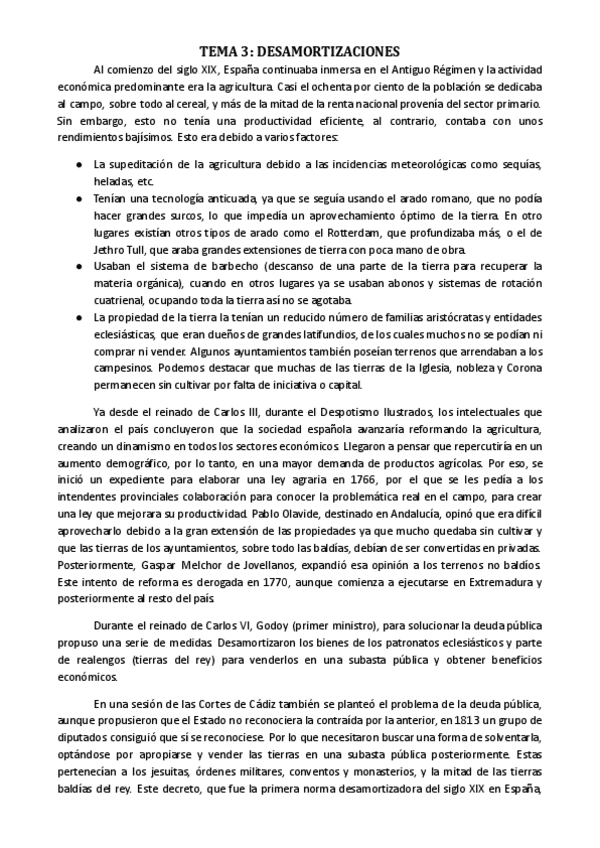 TEMA 3: DESAMORTIZACIONES

Al comienzo del siglo XIX, España continuaba inmersa en el Antiguo Régimen y la actividad económica predominante era la agricultura. Casi el ochenta por ciento de la población se dedicaba al campo, sobre todo al cereal, y más de la mitad de la renta nacional provenía del sector primario. Sin embargo, esto no tenía una productividad eficiente, al contrario, contaba con unos rendimientos bajísimos. Esto era debido a varios factores:

● La supeditación de la agricultura debido a las incidencias meteorológicas como sequías, heladas, etc.
● Tenían una tecnología anticuada, ya que se seguía usando el arado romano, que no podía hacer grandes surcos, lo que impedía un aprovechamiento óptimo de la tierra. En otro lugares existían otros tipos de arado como el Rotterdam, que profundizaba más, o el de Jethro Tull, que araba grandes extensiones de tierra con poca mano de obra.
● Usaban el sistema de barbecho (descanso de una parte de la tierra para recuperar la materia orgánica), cuando en otros lugares ya se usaban abonos y sistemas de rotación cuatrienal, ocupando toda la tierra así no se agotaba.
● La propiedad de la tierra la tenían un reducido número de familias aristócratas y entidades eclesiásticas, que eran dueños de grandes latifundios, de los cuales muchos no se podían ni comprar ni vender. Algunos ayuntamientos también poseían terrenos que arrendaban a los campesinos. Podemos destacar que muchas de las tierras de la Iglesia, nobleza y Corona permanecen sin cultivar por falta de iniciativa o capital.

Ya desde el reinado de Carlos III, durante el Despotismo Ilustrados, los intelectuales que analizaron el país concluyeron que la sociedad española avanzaría reformando la agricultura, creando un dinamismo en todos los sectores económicos. Llegaron a pensar que repercutiría en un aumento demográfico, por lo tanto, en una mayor demanda de productos agrícolas. Por eso, se inició un expediente para elaborar una ley agraria en 1766, por el que se les pedía a los intendentes provinciales colaboración para conocer la problemática real en el campo, para crear una ley que mejorara su productividad. Pablo Olavide, destinado en Andalucía, opinó que era difícil aprovecharlo debido a la gran extensión de las propiedades ya que mucho quedaba sin cultivar y que las tierras de los ayuntamientos, sobre todo las baldías, debían de ser convertidas en privadas. Posteriormente, Gaspar Melchor de Jovellanos, expandió esa opinión a los terrenos no baldíos. Este intento de reforma es derogada en 1770, aunque comienza a ejecutarse en Extremadura y posteriormente al resto del país.

Durante el reinado de Carlos VI, Godoy (primer ministro), para solucionar la deuda pública propuso una serie de medidas. Desamortizaron los bienes de los patronatos eclesiásticos y parte de realengos (tierras del rey) para venderlos en una subasta pública y obtener beneficios económicos.

En una sesión de las Cortes de Cádiz también se planteó el problema de la deuda pública, aunque propusieron que el Estado no reconociera la contraída por la anterior, en 1813 un grupo de diputados consiguió que sí se reconociese. Por lo que necesitaron buscar una forma de solventarla, optándose por apropiarse y vender las tierras en una subasta pública posteriormente. Estas pertenecían a los jesuitas, órdenes militares, conventos y monasterios, y la mitad de las tierras baldías del rey. Este decreto, que fue la primera norma desamortizadora del siglo XIX en España,